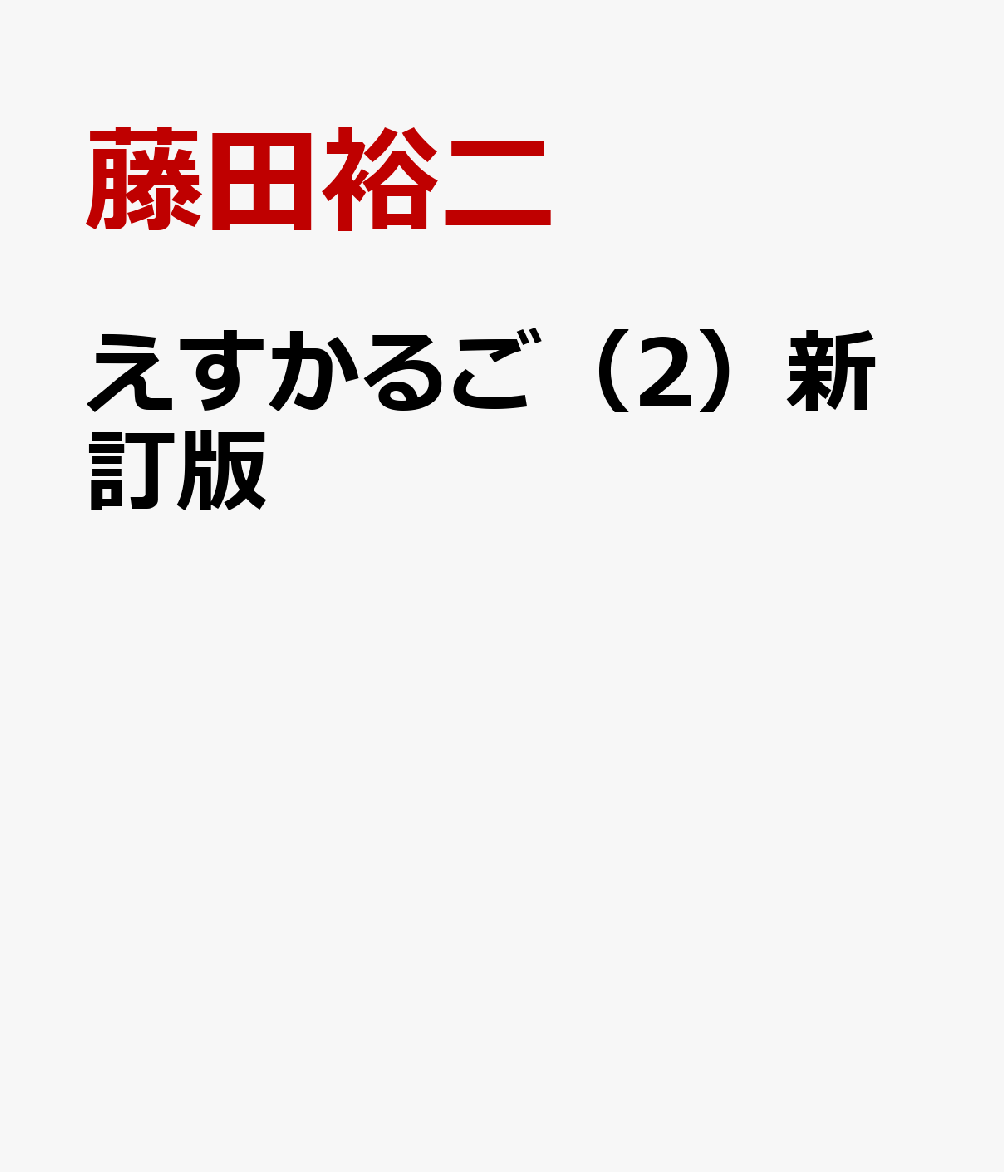 藤田裕二

えすかるご（2）新訂版